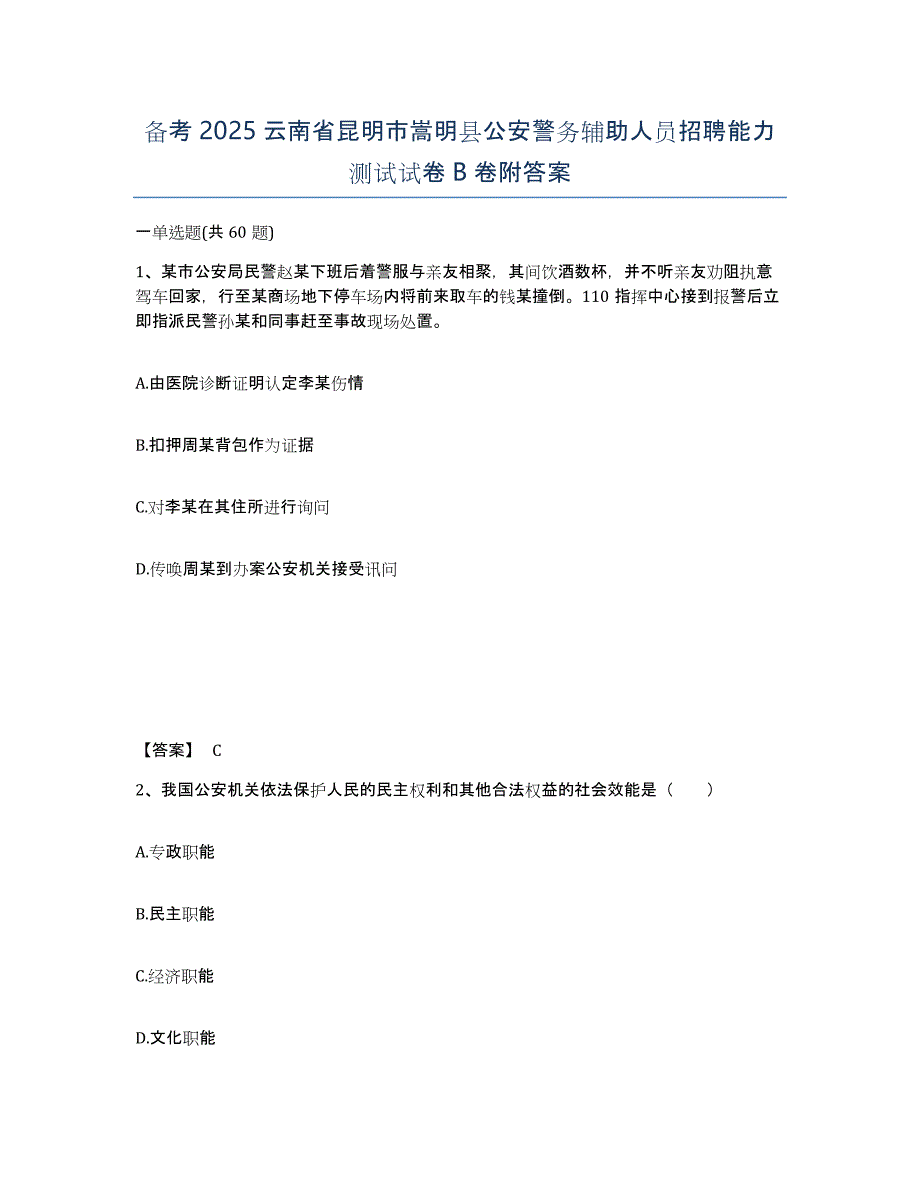 备考 2025 云南省昆明市嵩明县公安警务辅助人员招聘能力测试试卷 B 卷附答案

一单选题(共 60 题)

1、某市公安局民警赵某下班后着警服与亲友相聚，其间饮酒数杯，并不听亲友劝阻执意驾车回家，行至某商场地下停车场内将前来取车的钱某撞倒。110 指挥中心接到报警后立即指派民警孙某和同事赶至事故现场处置。

A.由医院诊断证明认定李某伤情

B.扣押周某背包作为证据

C.对李某在其住所进行询问

D.传唤周某到办案公安机关接受讯问

【答案】 C

2、我国公安机关依法保护人民的民主权利和其他合法权益的社会效能是（　　）

A.专政职能

B.民主职能

C.经济职能

D.文化职能